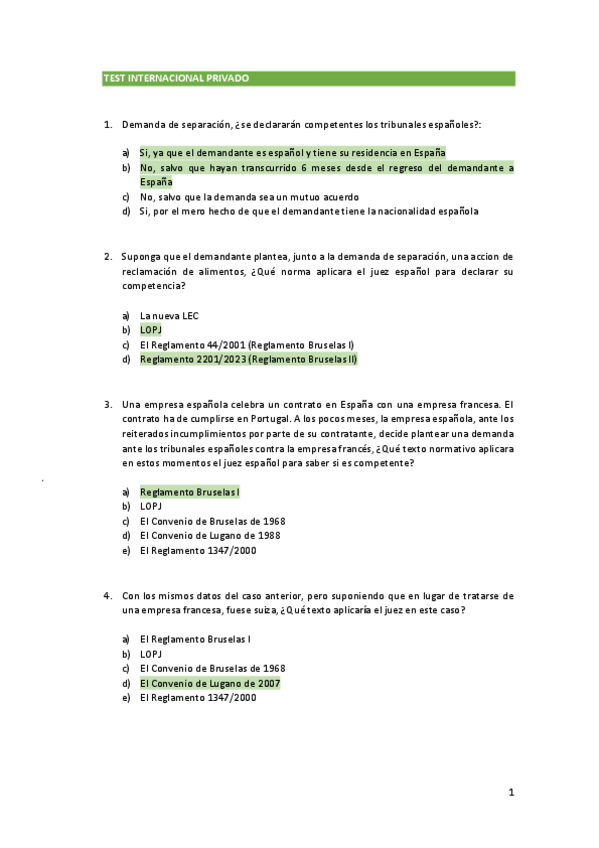 TEST INTERNACIONAL PRIVADO

1. Demanda de separación, ¿se declararán competentes los tribunales españoles?:

a) Si, ya que el demandante es español y tiene su residencia en España
b) No, salvo que hayan transcurrido 6 meses desde el regreso del demandante a España
c) No, salvo que la demanda sea un mutuo acuerdo
d) Si, por el mero hecho de que el demandante tiene la nacionalidad española

2. Suponga que el demandante plantea, junto a la demanda de separación, una accion de reclamación de alimentos, ¿Qué norma aplicara el juez español para declarar su competencia?

a) La nueva LEC
b) LOPJ
c) El Reglamento 44/2001 (Reglamento Bruselas I)
d) Reglamento 2201/2023 (Reglamento Bruselas II)

3. Una empresa española celebra un contrato en España con una empresa francesa. El contrato ha de cumplirse en Portugal. A los pocos meses, la empresa española, ante los reiterados incumplimientos por parte de su contratante, decide plantear una demanda ante los tribunales españoles contra la empresa francés, ¿Qué texto normativo aplicara en estos momentos el juez español para saber si es competente?

a) Reglamento Bruselas I
b) LOPJ
c) El Convenio de Bruselas de 1968
d) El Convenio de Lugano de 1988
e) El Reglamento 1347/2000

4. Con los mismos datos del caso anterior, pero suponiendo que en lugar de tratarse de una empresa francesa, fuese suiza, ¿Qué texto aplicaría el juez en este caso?

a) El Reglamento Bruselas I
b) LOPJ
c) El Convenio de Bruselas de 1968
d) El Convenio de Lugano de 2007
e) El Reglamento 1347/2000

1